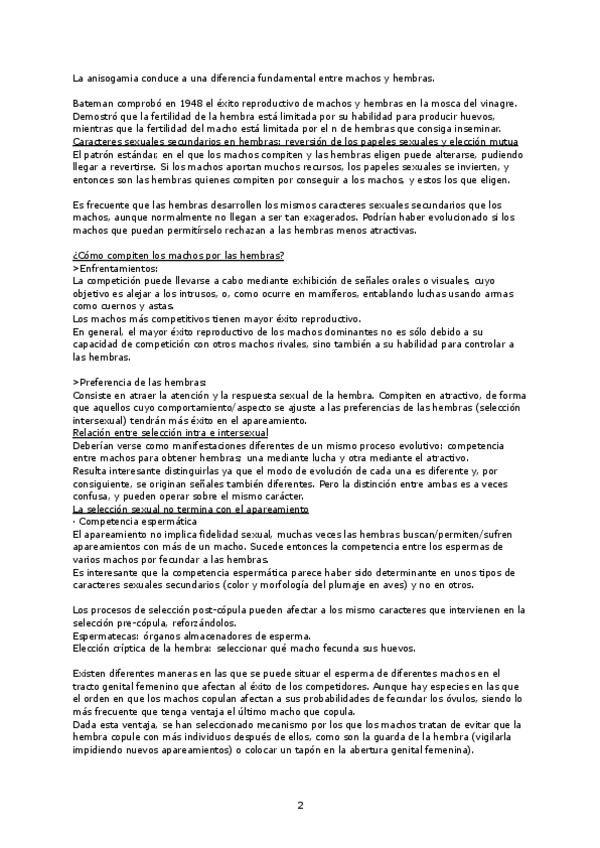 La anisogamia conduce a una diferencia fundamental entre machos y hembras.

Bateman comprobó en 1948 el éxito reproductivo de machos y hembras en la mosca del vinagre. Demostró que la fertilidad de la hembra está limitada por su habilidad para producir huevos, mientras que la fertilidad del macho está limitada por el n de hembras que consiga inseminar.
Caracteres sexuales secundarios en hembras: reversión de los papeles sexuales y elección mutua
El patrón estándar, en el que los machos compiten y las hembras eligen puede alterarse, pudiendo llegar a revertirse. Si los machos aportan muchos recursos, los papeles sexuales se invierten, y entonces son las hembras quienes compiten por conseguir a los machos, y estos los que eligen.

Es frecuente que las hembras desarrollen los mismos caracteres sexuales secundarios que los machos, aunque normalmente no llegan a ser tan exagerados. Podrían haber evolucionado si los machos que puedan permitírselo rechazan a las hembras menos atractivas.

¿Cómo compiten los machos por las hembras?
>Enfrentamientos:
La competición puede llevarse a cabo mediante exhibición de señales orales o visuales, cuyo objetivo es alejar a los intrusos, o, como ocurre en mamíferos, entablando luchas usando armas como cuernos y astas.
Los machos más competitivos tienen mayor éxito reproductivo.
En general, el mayor éxito reproductivo de los machos dominantes no es sólo debido a su capacidad de competición con otros machos rivales, sino también a su habilidad para controlar a las hembras.

>Preferencia de las hembras:
Consiste en atraer la atención y la respuesta sexual de la hembra. Compiten en atractivo, de forma que aquellos cuyo comportamiento/aspecto se ajuste a las preferencias de las hembras (selección intersexual) tendrán más éxito en el apareamiento.
Relación entre selección intra e intersexual
Deberían verse como manifestaciones diferentes de un mismo proceso evolutivo: competencia entre machos para obtener hembras; una mediante lucha y otra mediante el atractivo.
Resulta interesante distinguirlas ya que el modo de evolución de cada una es diferente y, por consiguiente, se originan señales también diferentes. Pero la distinción entre ambas es a veces confusa, y pueden operar sobre el mismo carácter.
La selección sexual no termina con el apareamiento
· Competencia espermática
El apareamiento no implica fidelidad sexual, muchas veces las hembras buscan/permiten/sufren apareamientos con más de un macho. Sucede entonces la competencia entre los espermas de varios machos por fecundar a las hembras.
Es interesante que la competencia espermática parece haber sido determinante en unos tipos de caracteres sexuales secundarios (color y morfología del plumaje en aves) y no en otros.

Los procesos de selección post-cópula pueden afectar a los mismo caracteres que intervienen en la selección pre-cópula, reforzándolos.
Espermatecas: órganos almacenadores de esperma.
Elección críptica de la hembra: seleccionar qué macho fecunda sus huevos.

Existen diferentes maneras en las que se puede situar el esperma de diferentes machos en el tracto genital femenino que afectan al éxito de los competidores. Aunque hay especies en las que el orden en que los machos copulan afectan a sus probabilidades de fecundar los óvulos, siendo lo más frecuente que tenga ventaja el último macho que copula.
Dada esta ventaja, se han seleccionado mecanismo por los que los machos tratan de evitar que la hembra copule con más individuos después de ellos, como son la guarda de la hembra (vigilarla impidiendo nuevos apareamientos) o colocar un tapón en la abertura genital femenina).

2